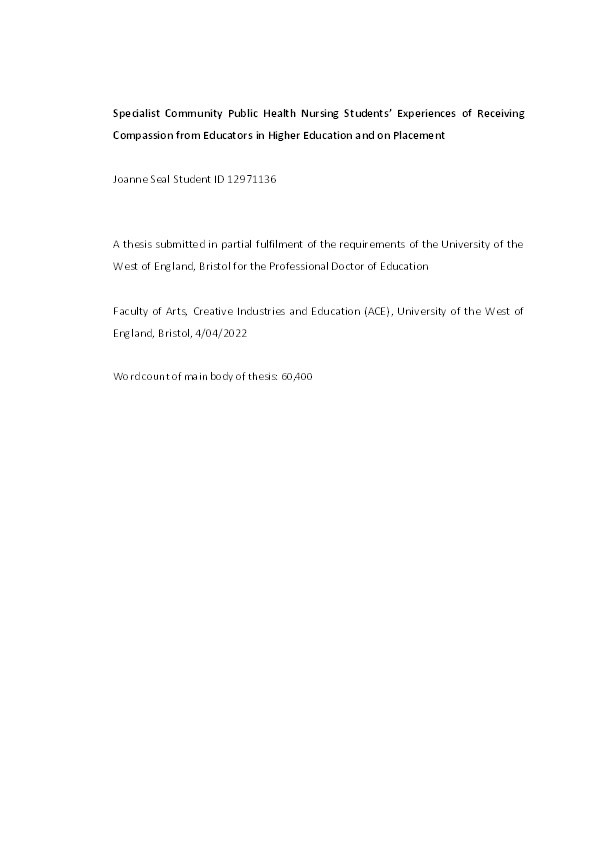 Specialist Community Public Health Nursing Students' Experiences of Receiving Compassion from Educators in Higher Education and on Placement

Joanne Seal Student ID 12971136

A thesis submitted in partial fulfilment of the requirements of the University of the West of England, Bristol for the Professional Doctor of Education

Faculty of Arts, Creative Industries and Education (ACE), University of the West of England, Bristol, 4/04/2022

Wordcount of main body of thesis: 60,400